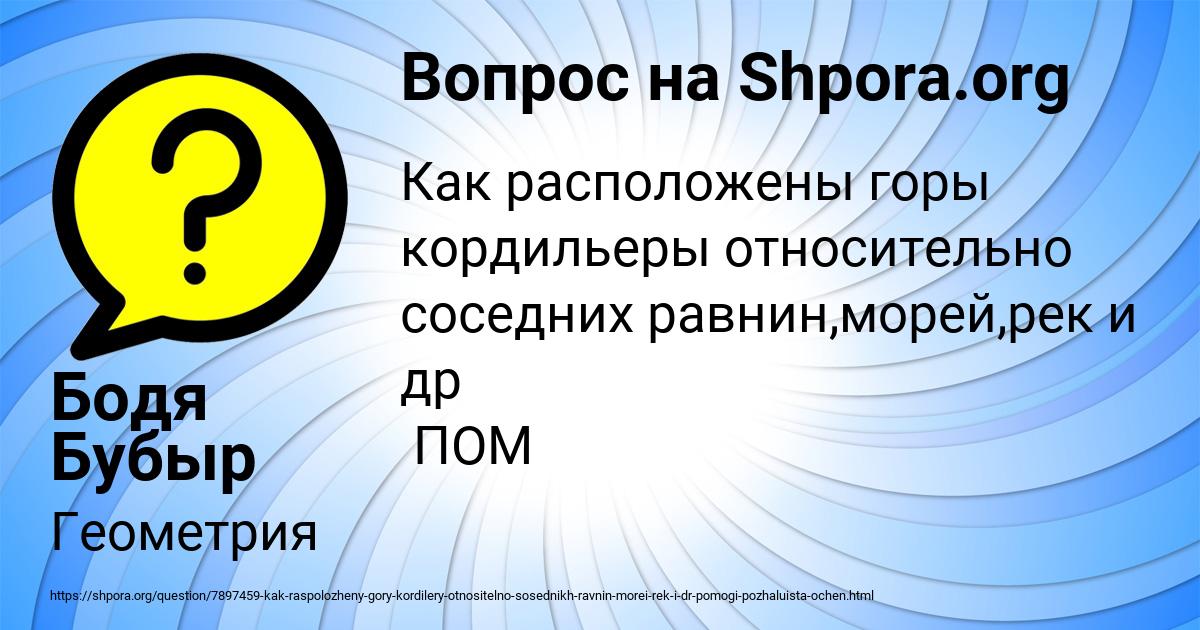 Вопрос на Shpora.org

Как расположены горы кордильеры относительно соседних равнин,морей,рек и др
ПОМ

Бодя Бубыр

Геометрия

https://shpora.org/question/7897459-kak-raspolozheny-gory-kordilery-otnositelno-sosednikh-ravnin-morei-rek-i-dr-pomogi-pozhaluista-ochen.html